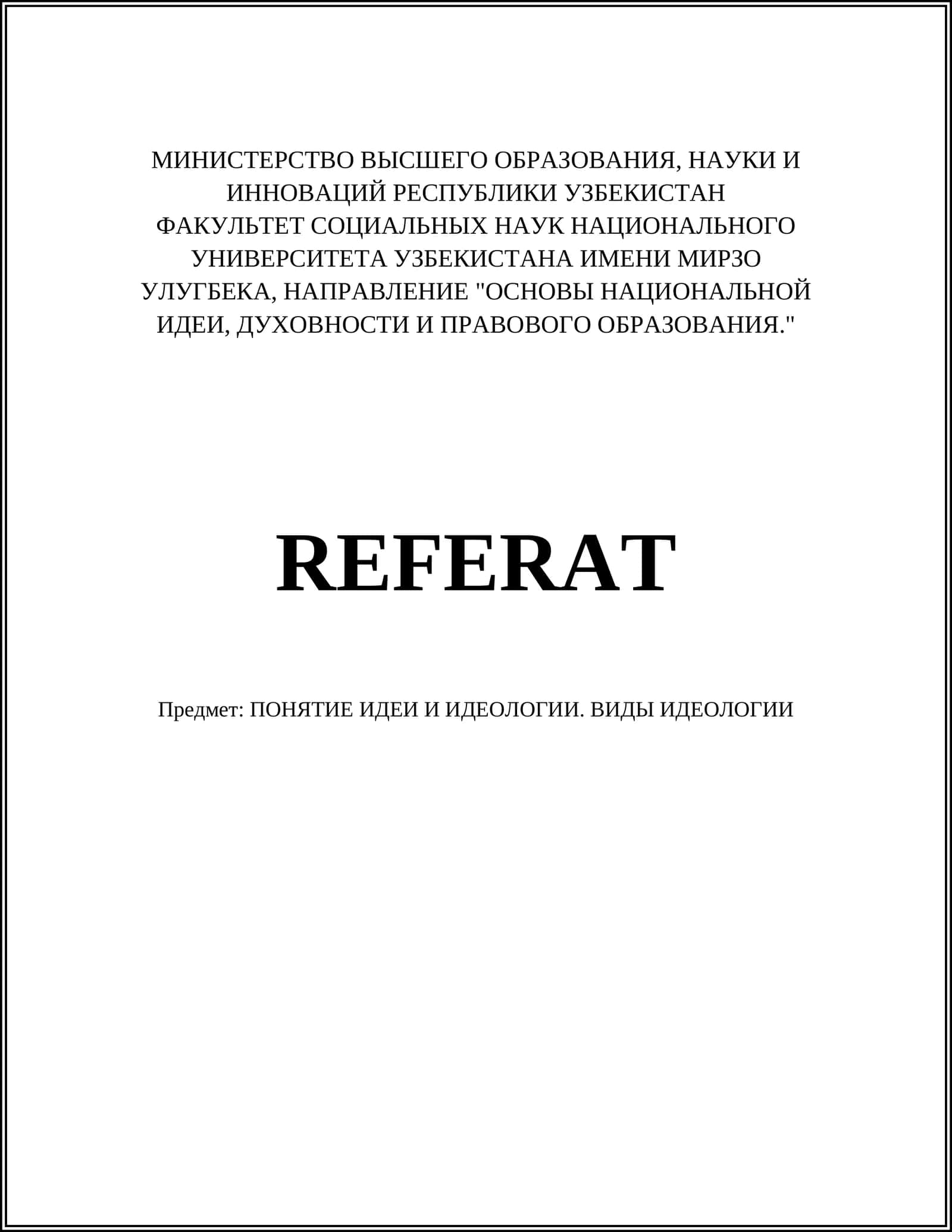 МИНИСТЕРСТВО ВЫСШЕГО ОБРАЗОВАНИЯ, НАУКИ И ИННОВАЦИЙ РЕСПУБЛИКИ УЗБЕКИСТАН
ФАКУЛЬТЕТ СОЦИАЛЬНЫХ НАУК НАЦИОНАЛЬНОГО УНИВЕРСИТЕТА УЗБЕКИСТАНА ИМЕНИ МИРЗО УЛУГБЕКА, НАПРАВЛЕНИЕ "ОСНОВЫ НАЦИОНАЛЬНОЙ ИДЕИ, ДУХОВНОСТИ И ПРАВОВОГО ОБРАЗОВАНИЯ."

REFERAT

Предмет: ПОНЯТИЕ ИДЕИ И ИДЕОЛОГИИ. ВИДЫ ИДЕОЛОГИИ